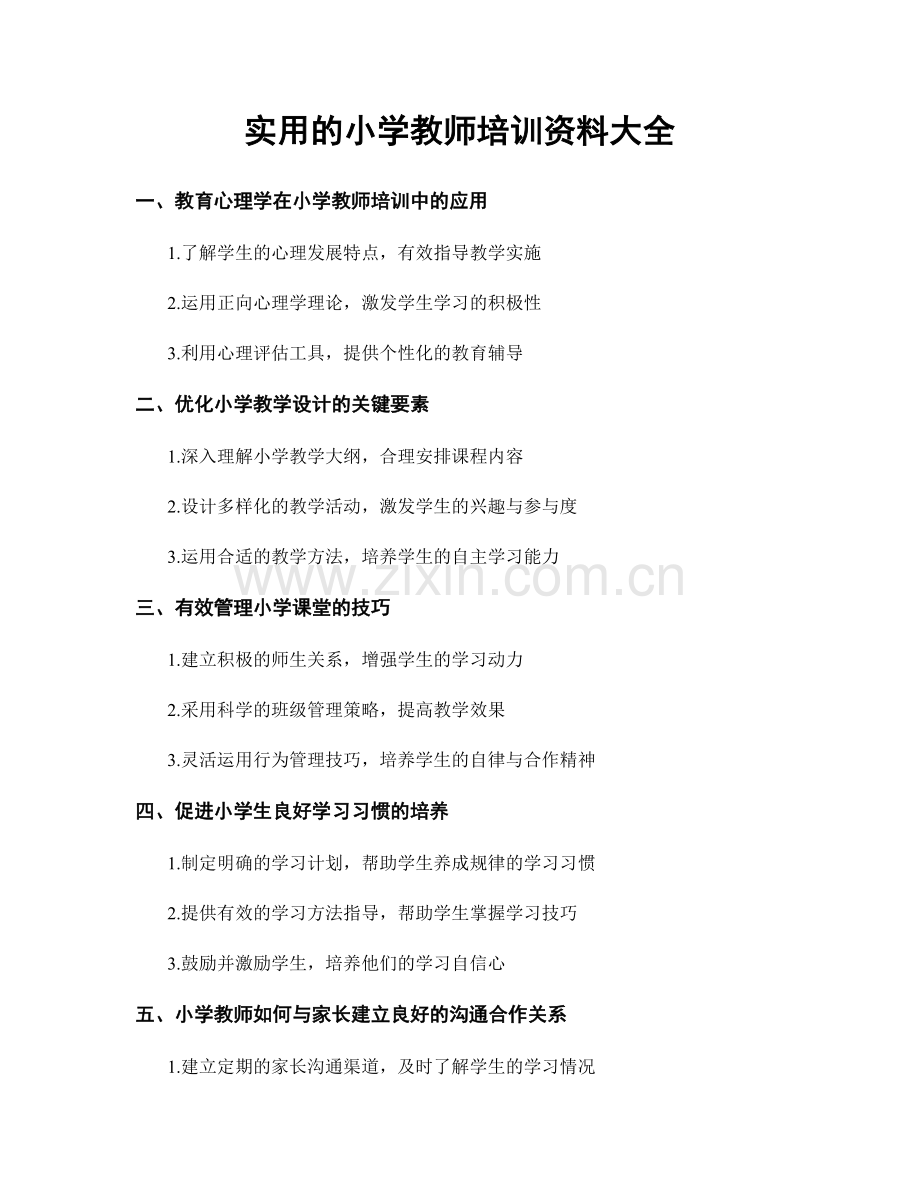 实用的小学教师培训资料大全

一、教育心理学在小学教师培训中的应用

1.了解学生的心理发展特点，有效指导教学实施

2.运用正向心理学理论，激发学生学习的积极性

3.利用心理评估工具，提供个性化的教育辅导

二、优化小学教学设计的关键要素

1.深入理解小学教学大纲，合理安排课程内容

2.设计多样化的教学活动，激发学生的兴趣与参与度

3.运用合适的教学方法，培养学生的自主学习能力

www.zixin.com.cn

三、有效管理小学课堂的技巧

1.建立积极的师生关系，增强学生的学习动力

2.采用科学的班级管理策略，提高教学效果

3.灵活运用行为管理技巧，培养学生的自律与合作精神

四、促进小学生良好学习习惯的培养

1.制定明确的学习计划，帮助学生养成规律的学习习惯

2.提供有效的学习方法指导，帮助学生掌握学习技巧

3.鼓励并激励学生，培养他们的学习自信心

五、小学教师如何与家长建立良好的沟通合作关系

1.建立定期的家长沟通渠道，及时了解学生的学习情况